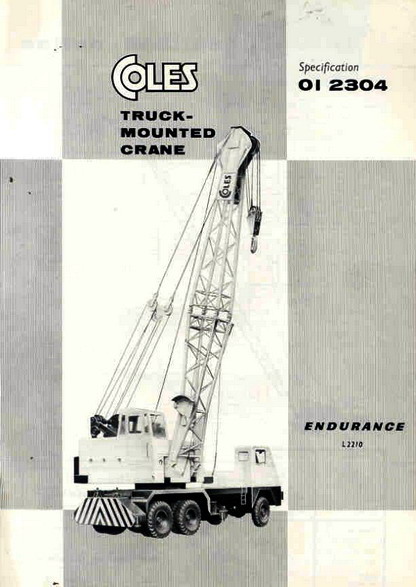 COLES

TRUCK-MOUNTED CRANE

Specification
OI 2304

COLES

ENDURANCE
L2210